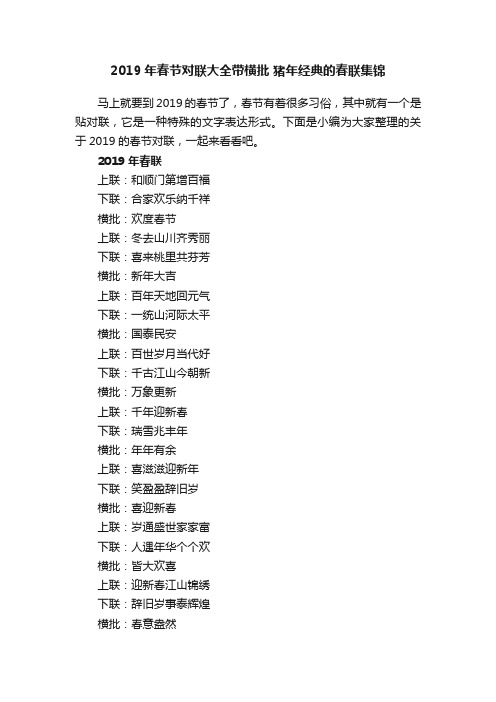 2019 年春节对联大全带横批 猪年经典的春联集锦

马上就要到 2019 的春节了，春节有着很多习俗，其中就有一个是贴对联，它是一种特殊的文字表达形式。下面是小编为大家整理的关于 2019 的春节对联，一起来看看吧。

2019 年春联

上联：和顺门第增百福

下联：合家欢乐纳千祥

横批：欢度春节

上联：冬去山川齐秀丽

下联：喜来桃里共芬芳

横批：新年大吉

上联：百年天地回元气

下联：一统山河际太平

横批：国泰民安

上联：百世岁月当代好

下联：千古江山今朝新

横批：万象更新

上联：千年迎新春

下联：瑞雪兆丰年

横批：年年有余

上联：喜滋滋迎新年

下联：笑盈盈辞旧岁

横批：喜迎新春

上联：岁通盛世家家富

下联：人遇年华个个欢

横批：皆大欢喜

上联：迎新春江山锦绣

下联：辞旧岁事泰辉煌

横批：春意盎然